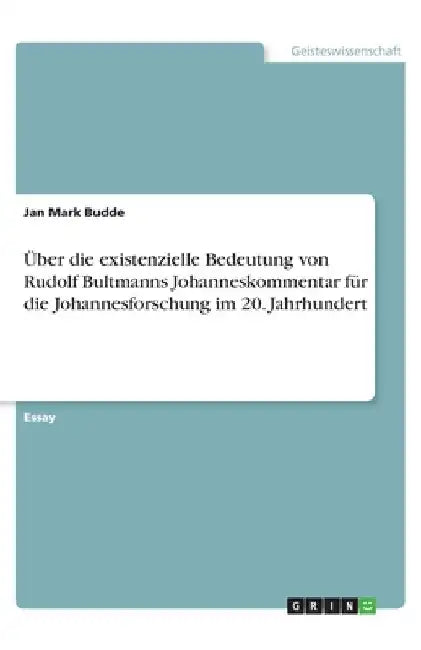 Geisteswissenschaft

Jan Mark Budde

Über die existenzielle Bedeutung von Rudolf Bultmanns Johanneskommentar für die Johannesforschung im 20. Jahrhundert

Essay

GRIN